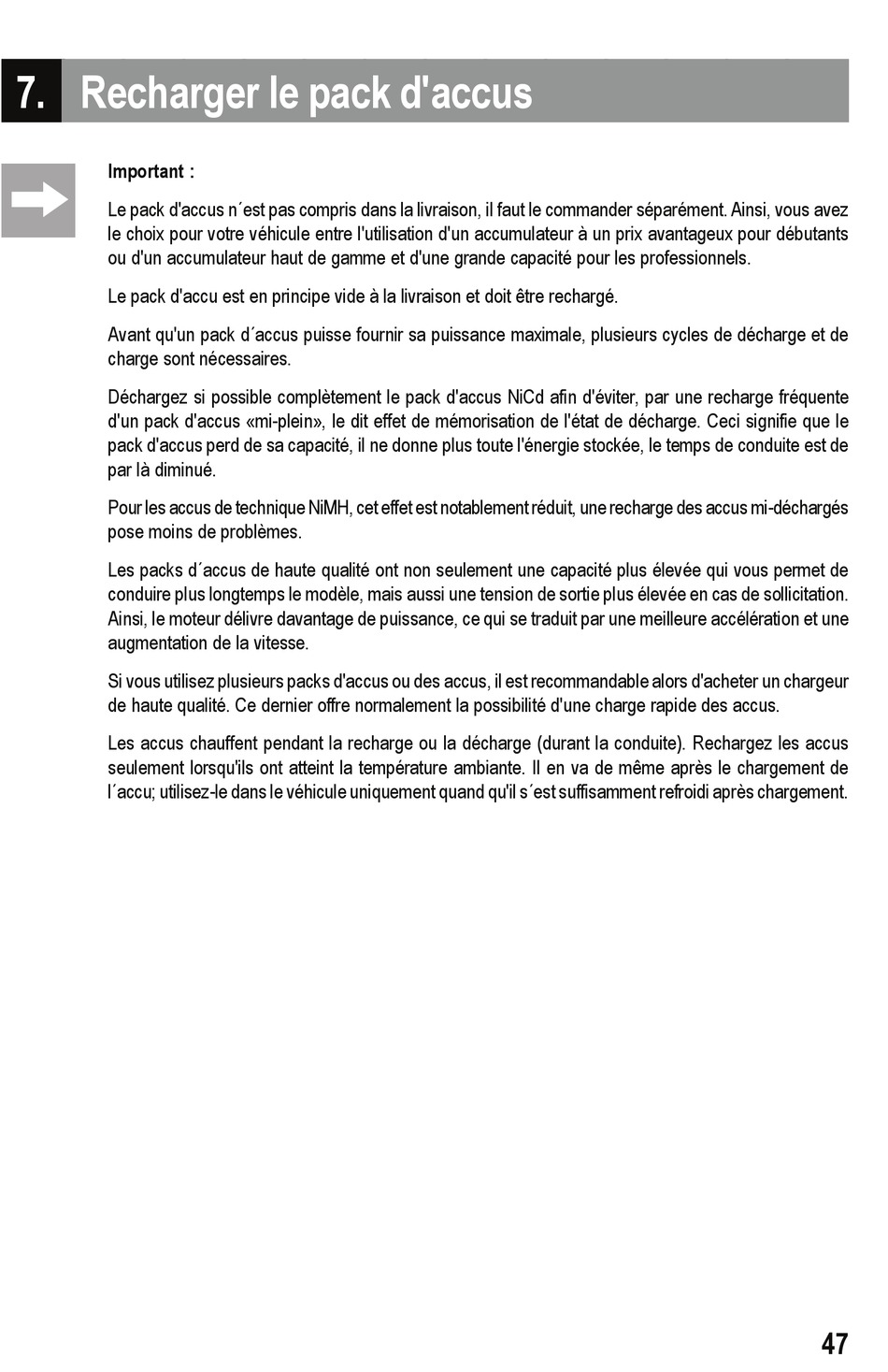 7. Recharger le pack d'accus

Important :

Le pack d'accus n´est pas compris dans la livraison, il faut le commander séparément. Ainsi, vous avez le choix pour votre véhicule entre l'utilisation d'un accumulateur à un prix avantageux pour débutants ou d'un accumulateur haut de gamme et d'une grande capacité pour les professionnels.

Le pack d'accu est en principe vide à la livraison et doit être rechargé.

Avant qu'un pack d´accus puisse fournir sa puissance maximale, plusieurs cycles de décharge et de charge sont nécessaires.

Déchargez si possible complètement le pack d'accus NiCd afin d'éviter, par une recharge fréquente d'un pack d'accus «mi-plein», le dit effet de mémorisation de l'état de décharge. Ceci signifie que le pack d'accus perd de sa capacité, il ne donne plus toute l'énergie stockée, le temps de conduite est de par là diminué.

Pour les accus de technique NiMH, cet effet est notablement réduit, une recharge des accus mi-déchargés pose moins de problèmes.

Les packs d´accus de haute qualité ont non seulement une capacité plus élevée qui vous permet de conduire plus longtemps le modèle, mais aussi une tension de sortie plus élevée en cas de sollicitation. Ainsi, le moteur délivre davantage de puissance, ce qui se traduit par une meilleure accélération et une augmentation de la vitesse.

Si vous utilisez plusieurs packs d'accus ou des accus, il est recommandable alors d'acheter un chargeur de haute qualité. Ce dernier offre normalement la possibilité d'une charge rapide des accus.

Les accus chauffent pendant la recharge ou la décharge (durant la conduite). Rechargez les accus seulement lorsqu'ils ont atteint la température ambiante. Il en va de même après le chargement de l´accu; utilisez-le dans le véhicule uniquement quand qu'il s´est suffisamment refroidi après chargement.

47